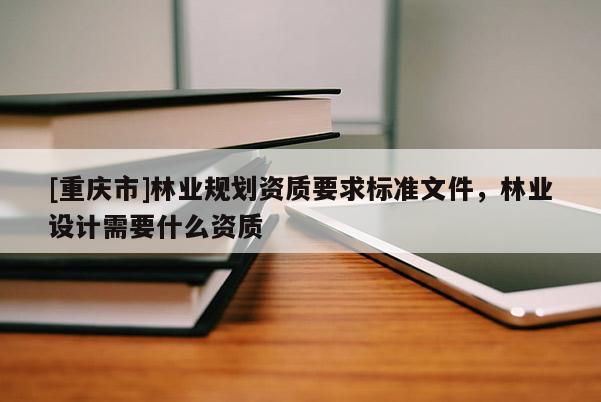 [重庆市]林业规划资质要求标准文件，林业设计需要什么资质